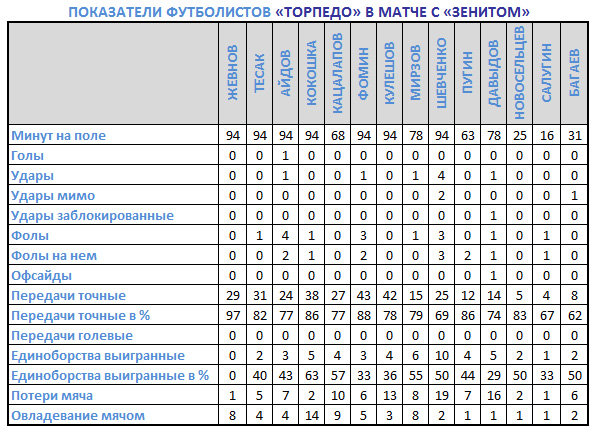 ПОКАЗАТЕЛИ ФУТБОЛИСТОВ «ТОРПЕДО» В МАТЧЕ С «ЗЕНИТОМ»

| | ЖЕВНОВ | ТЕСАК | АЙДОВ | КОКОШКА | КАЦАЛАПОВ | ФОМИН | КУЛЕШОВ | МИРЗОВ | ШЕВЧЕНКО | ПУГИН | ДАВЫДОВ | НОВОСЕЛЬЦЕВ | САЛУГИН | БАГАЕВ |
|---|---|---|---|---|---|---|---|---|---|---|---|---|---|---|
| Минут на поле | 94 | 94 | 94 | 94 | 68 | 94 | 94 | 78 | 94 | 63 | 78 | 25 | 16 | 31 |
| Голы | 0 | 0 | 1 | 0 | 0 | 0 | 0 | 0 | 0 | 0 | 0 | 0 | 0 | 0 |
| Удары | 0 | 0 | 1 | 0 | 0 | 1 | 0 | 1 | 4 | 0 | 1 | 0 | 0 | 0 |
| Удары мимо | 0 | 0 | 0 | 0 | 0 | 0 | 0 | 0 | 2 | 0 | 0 | 0 | 0 | 1 |
| Удары заблокированные | 0 | 0 | 0 | 0 | 0 | 0 | 0 | 0 | 0 | 0 | 1 | 0 | 0 | 0 |
| Фолы | 0 | 1 | 4 | 1 | 0 | 3 | 0 | 1 | 3 | 0 | 1 | 0 | 1 | 0 |
| Фолы на нем | 0 | 0 | 2 | 1 | 0 | 2 | 0 | 0 | 3 | 2 | 1 | 0 | 1 | 0 |
| Офсайды | 0 | 0 | 0 | 0 | 0 | 0 | 0 | 0 | 0 | 0 | 1 | 0 | 0 | 0 |
| Передачи точные | 29 | 31 | 24 | 38 | 27 | 43 | 42 | 15 | 25 | 12 | 14 | 5 | 4 | 8 |
| Передачи точные в % | 97 | 82 | 77 | 86 | 77 | 88 | 78 | 79 | 69 | 86 | 74 | 83 | 67 | 62 |
| Передачи голевые | 0 | 0 | 0 | 0 | 0 | 0 | 0 | 0 | 0 | 0 | 0 | 0 | 0 | 0 |
| Единоборства выигранные | 0 | 2 | 3 | 5 | 4 | 3 | 4 | 6 | 10 | 4 | 5 | 2 | 1 | 2 |
| Единоборства выигранные в % | 0 | 40 | 43 | 63 | 57 | 33 | 36 | 55 | 50 | 44 | 29 | 50 | 33 | 50 |
| Потери мяча | 1 | 5 | 7 | 2 | 10 | 6 | 13 | 8 | 19 | 7 | 16 | 2 | 1 | 6 |
| Овладевание мячом | 8 | 4 | 4 | 14 | 9 | 5 | 3 | 8 | 2 | 1 | 1 | 1 | 1 | 2 |